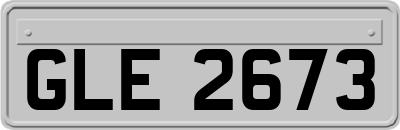 GLE 2673